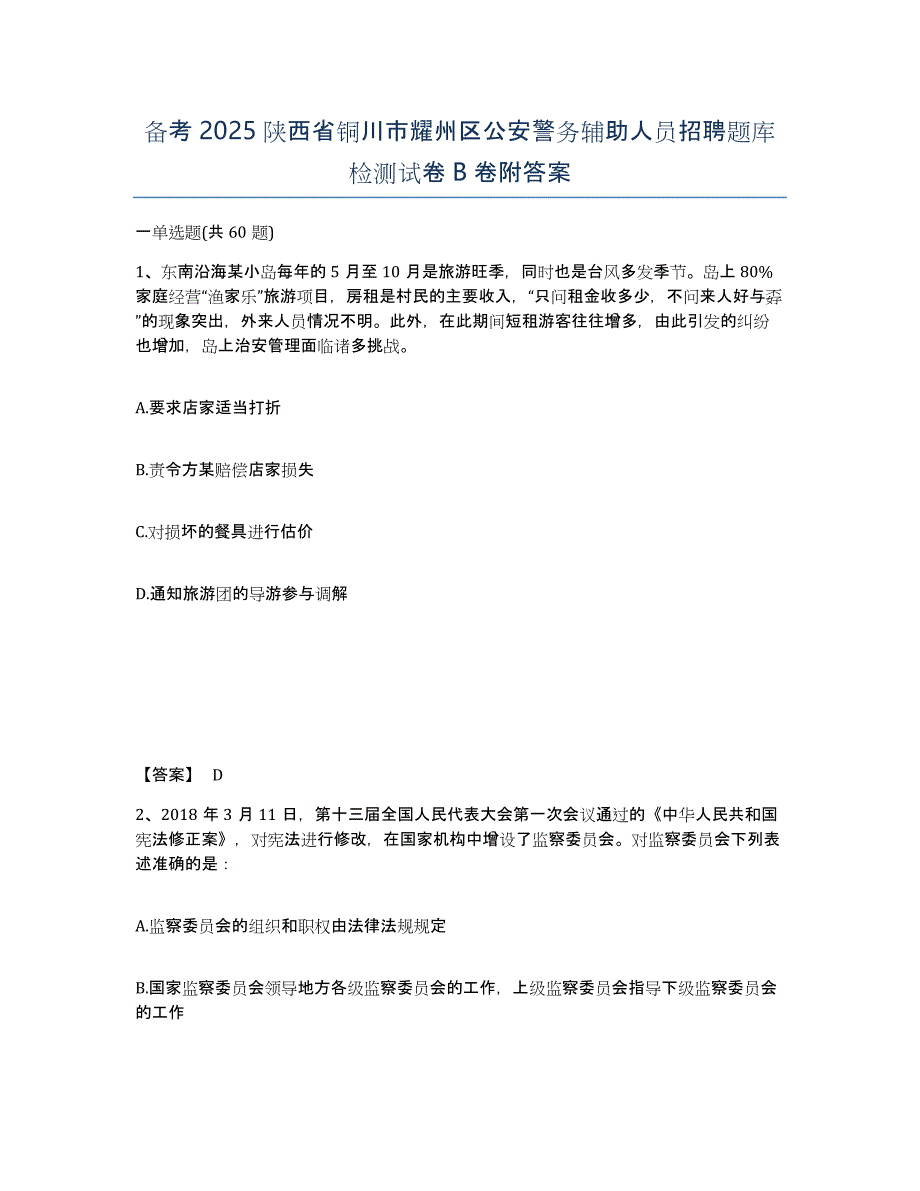 备考 2025 陕西省铜川市耀州区公安警务辅助人员招聘题库检测试卷 B 卷附答案

一单选题(共 60 题)

1、东南沿海某小岛每年的 5 月至 10 月是旅游旺季，同时也是台风多发季节。岛上 80%家庭经营“渔家乐”旅游项目，房租是村民的主要收入，“只问租金收多少，不问来人好与孬”的现象突出，外来人员情况不明。此外，在此期间短租游客往往增多，由此引发的纠纷也增加，岛上治安管理面临诸多挑战。

A.要求店家适当打折

B.责令方某赔偿店家损失

C.对损坏的餐具进行估价

D.通知旅游团的导游参与调解

【答案】 D

2、2018 年 3 月 11 日，第十三届全国人民代表大会第一次会议通过的《中华人民共和国宪法修正案》，对宪法进行修改，在国家机构中增设了监察委员会。对监察委员会下列表述准确的是：

A.监察委员会的组织和职权由法律法规规定

B.国家监察委员会领导地方各级监察委员会的工作，上级监察委员会指导下级监察委员会的工作